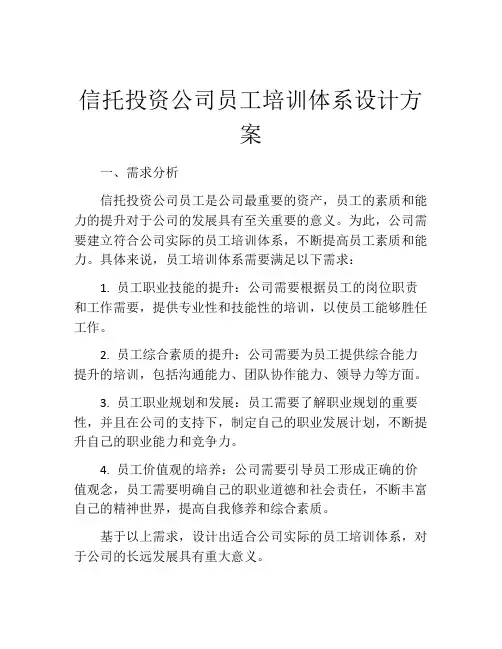 信托投资公司员工培训体系设计方案

一、需求分析

信托投资公司员工是公司最重要的资产，员工的素质和能力的提升对于公司的发展具有至关重要的意义。为此，公司需要建立符合公司实际的员工培训体系，不断提高员工素质和能力。具体来说，员工培训体系需要满足以下需求：

1. 员工职业技能的提升：公司需要根据员工的岗位职责和工作需要，提供专业性和技能性的培训，以使员工能够胜任工作。

2. 员工综合素质的提升：公司需要为员工提供综合能力提升的培训，包括沟通能力、团队协作能力、领导力等方面。

3. 员工职业规划和发展：员工需要了解职业规划的重要性，并且在公司的支持下，制定自己的职业发展计划，不断提升自己的职业能力和竞争力。

4. 员工价值观的培养：公司需要引导员工形成正确的价值观念，员工需要明确自己的职业道德和社会责任，不断丰富自己的精神世界，提高自我修养和综合素质。

基于以上需求，设计出适合公司实际的员工培训体系，对于公司的长远发展具有重大意义。